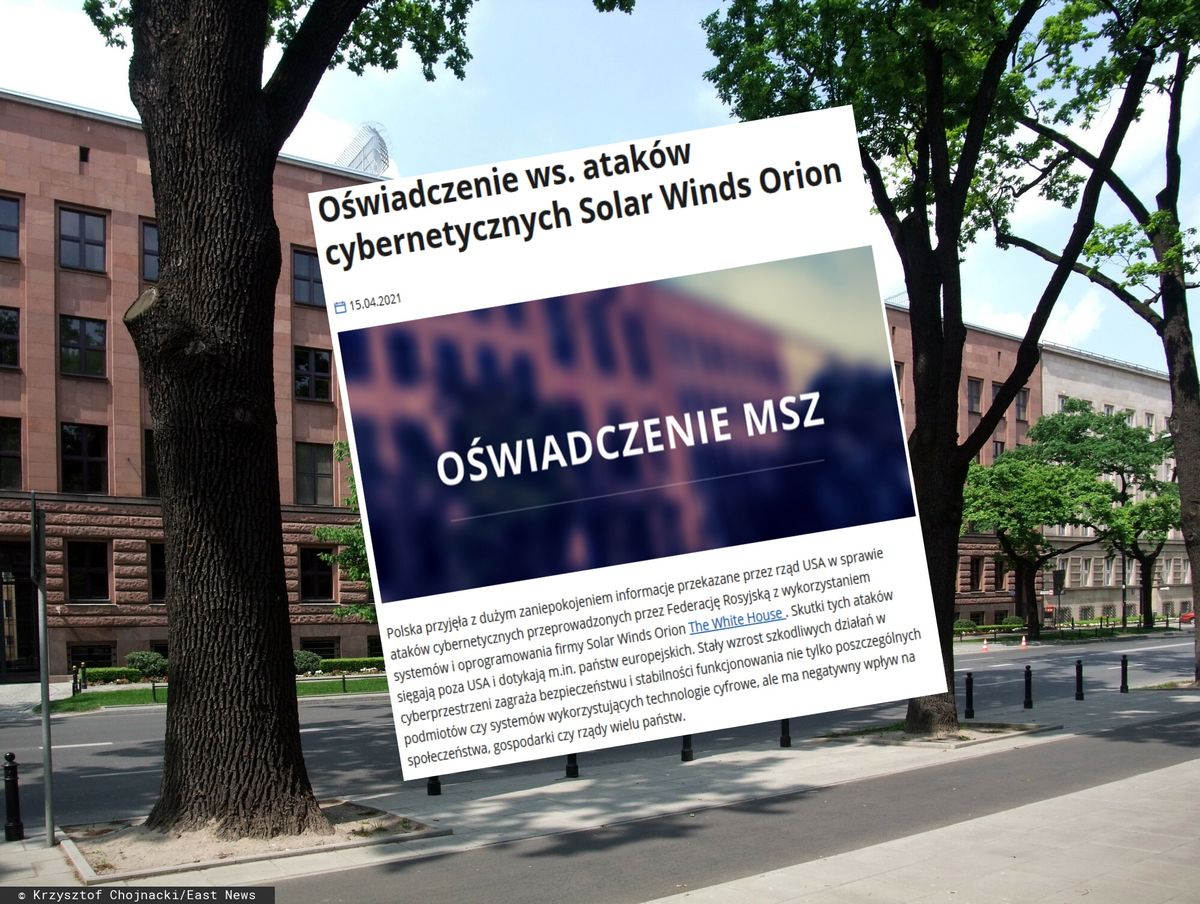 Oświadczenie ws. ataków cybernetycznych Solar Winds Orion

15.04.2021

OŚWIADCZENIE MSZ

Polska przyjęła z dużym zaniepokojeniem informacje przekazane przez rząd USA w sprawie ataków cybernetycznych przeprowadzonych przez Federację Rosyjską z wykorzystaniem systemów i oprogramowania firmy Solar Winds Orion The White House . Skutki tych ataków sięgają poza USA i dotykają m.in. państw europejskich. Stały wzrost szkodliwych działań w cyberprzestrzeni zagraża bezpieczeństwu i stabilności funkcjonowania nie tylko poszczególnych podmiotów czy systemów wykorzystujących technologie cyfrowe, ale ma negatywny wpływ na społeczeństwa, gospodarki czy rządy wielu państw.

© Krzysztof Chojnacki/East News